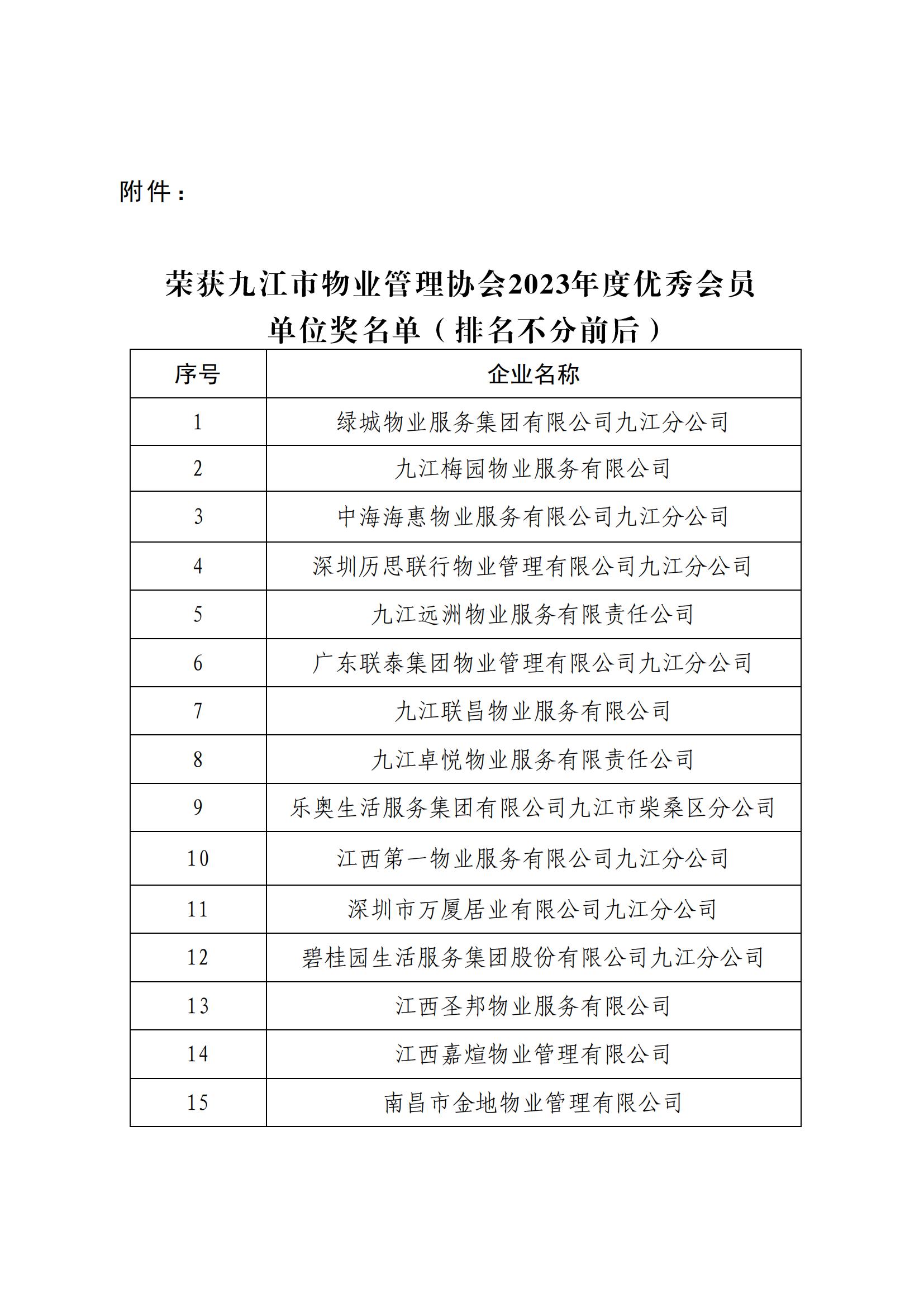 附件：

荣获九江市物业管理协会2023年度优秀会员单位奖名单（排名不分前后）

| 序号 | 企业名称 |
|---|---|
| 1 | 绿城物业服务集团有限公司九江分公司 |
| 2 | 九江梅园物业服务有限公司 |
| 3 | 中海海惠物业服务有限公司九江分公司 |
| 4 | 深圳历思联行物业管理有限公司九江分公司 |
| 5 | 九江远洲物业服务有限责任公司 |
| 6 | 广东联泰集团物业管理有限公司九江分公司 |
| 7 | 九江联昌物业服务有限公司 |
| 8 | 九江卓悦物业服务有限责任公司 |
| 9 | 乐奥生活服务集团有限公司九江市柴桑区分公司 |
| 10 | 江西第一物业服务有限公司九江分公司 |
| 11 | 深圳市万厦居业有限公司九江分公司 |
| 12 | 碧桂园生活服务集团股份有限公司九江分公司 |
| 13 | 江西圣邦物业服务有限公司 |
| 14 | 江西嘉煊物业管理有限公司 |
| 15 | 南昌市金地物业管理有限公司 |